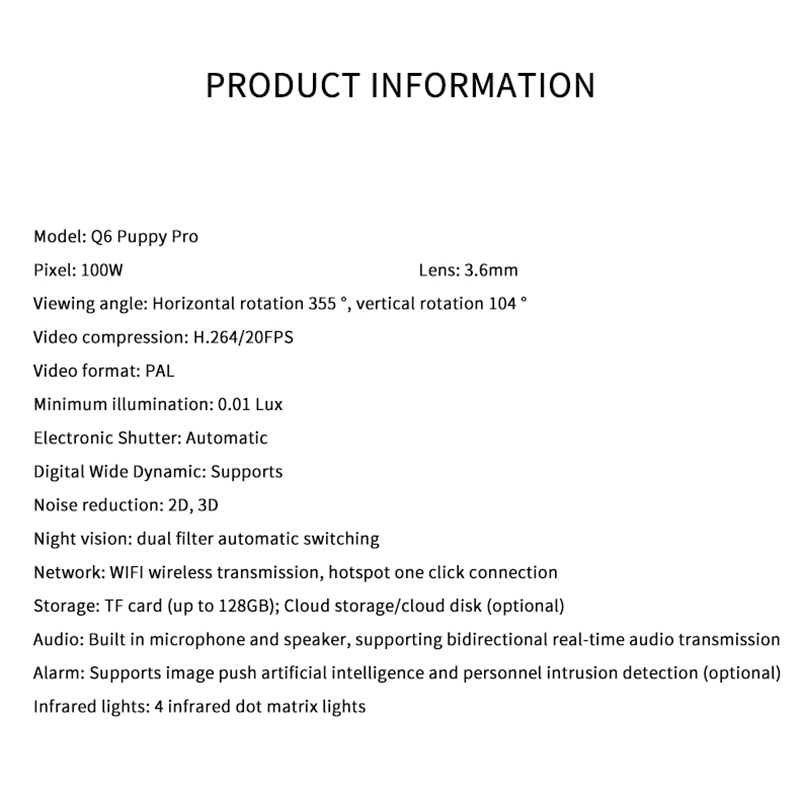 PRODUCT INFORMATION

Model: Q6 Puppy Pro

Pixel: 100W Lens: 3.6mm

Viewing angle: Horizontal rotation 355 °, vertical rotation 104 °

Video compression: H.264/20FPS

Video format: PAL

Minimum illumination: 0.01 Lux

Electronic Shutter: Automatic

Digital Wide Dynamic: Supports

Noise reduction: 2D, 3D

Night vision: dual filter automatic switching

Network: WIFI wireless transmission, hotspot one click connection

Storage: TF card (up to 128GB); Cloud storage/cloud disk (optional)

Audio: Built in microphone and speaker, supporting bidirectional real-time audio transmission

Alarm: Supports image push artificial intelligence and personnel intrusion detection (optional)

Infrared lights: 4 infrared dot matrix lights